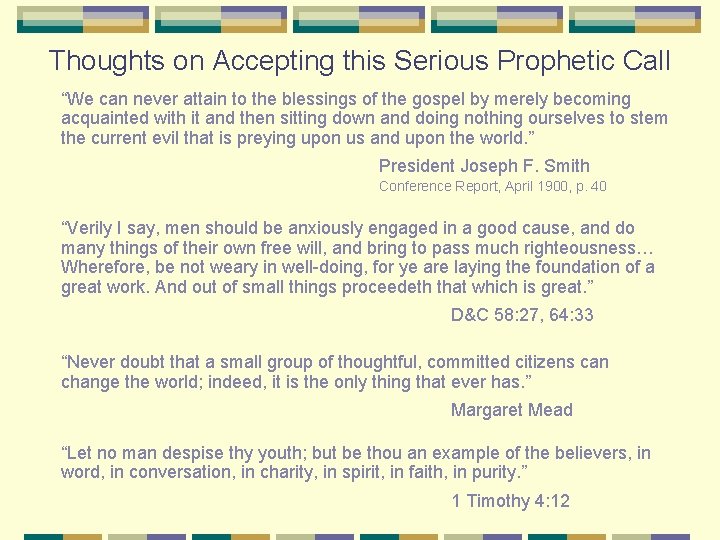 Thoughts on Accepting this Serious Prophetic Call

"We can never attain to the blessings of the gospel by merely becoming acquainted with it and then sitting down and doing nothing ourselves to stem the current evil that is preying upon us and upon the world."

President Joseph F. Smith
Conference Report, April 1900, p. 40

"Verily I say, men should be anxiously engaged in a good cause, and do many things of their own free will, and bring to pass much righteousness… Wherefore, be not weary in well-doing, for ye are laying the foundation of a great work. And out of small things proceedeth that which is great."

D&C 58:27, 64:33

"Never doubt that a small group of thoughtful, committed citizens can change the world; indeed, it is the only thing that ever has."

Margaret Mead

"Let no man despise thy youth; but be thou an example of the believers, in word, in conversation, in charity, in spirit, in faith, in purity."

1 Timothy 4:12